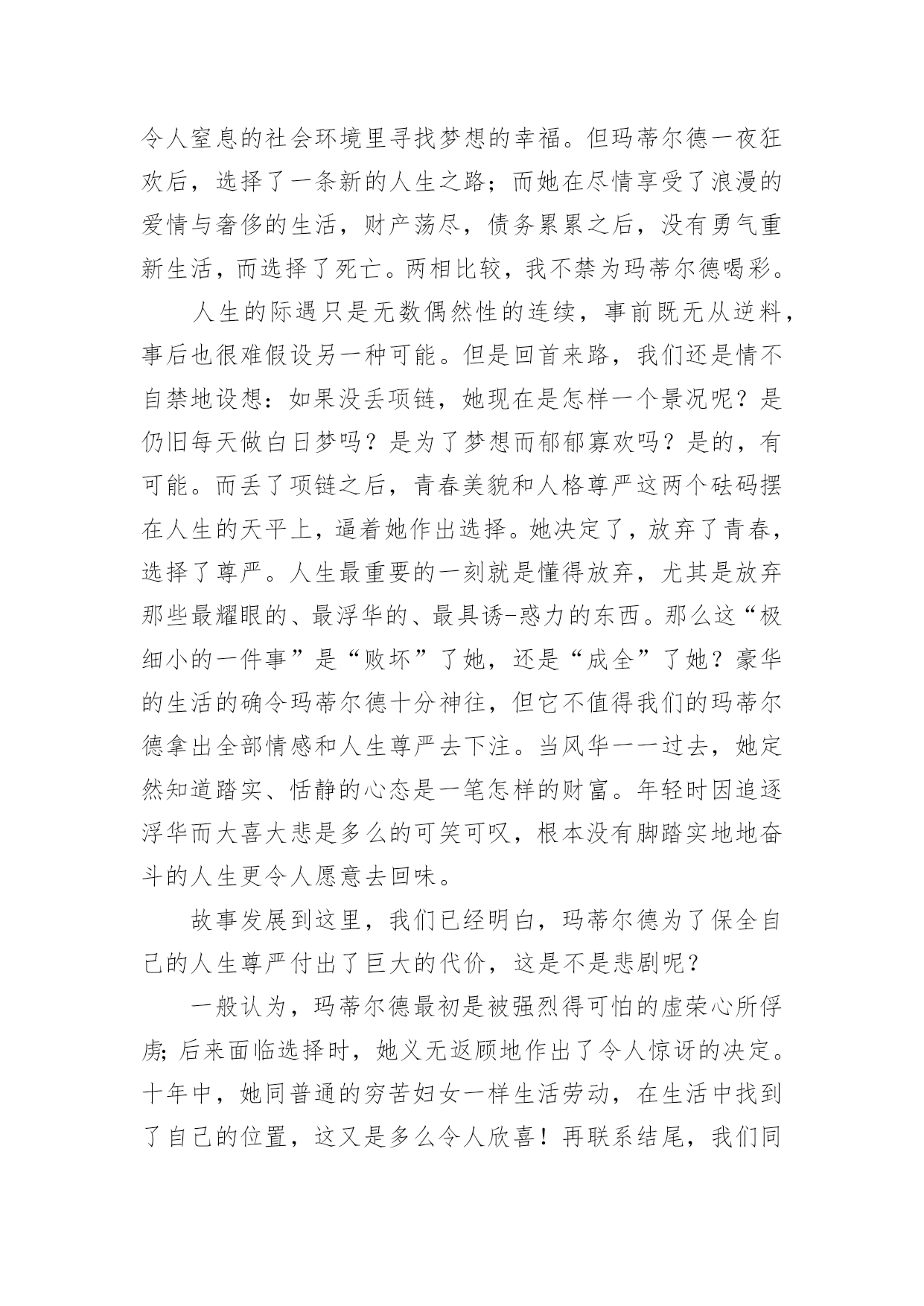 令人窒息的社会环境里寻找梦想的幸福。但玛蒂尔德一夜狂欢后，选择了一条新的人生之路；而她在尽情享受了浪漫的爱情与奢侈的生活，财产荡尽，债务累累之后，没有勇气重新生活，而选择了死亡。两相比较，我不禁为玛蒂尔德喝彩。

人生的际遇只是无数偶然性的连续，事前既无从逆料，事后也很难假设另一种可能。但是回首来路，我们还是情不自禁地设想：如果没丢项链，她现在是怎样一个景况呢？是仍旧每天做白日梦吗？是为了梦想而郁郁寡欢吗？是的，有可能。而丢了项链之后，青春美貌和人格尊严这两个砝码摆在人生的天平上，逼着她作出选择。她决定了，放弃了青春，选择了尊严。人生最重要的一刻就是懂得放弃，尤其是放弃那些最耀眼的、最浮华的、最具诱-惑力的东西。那么这“极细小的一件事”是“败坏”了她，还是“成全”了她？豪华的生活的确令玛蒂尔德十分神往，但它不值得我们的玛蒂尔德拿出全部情感和人生尊严去下注。当风华一一过去，她定然知道踏实、恬静的心态是一笔怎样的财富。年轻时因追逐浮华而大喜大悲是多么的可笑可叹，根本没有脚踏实地地奋斗的人生更令人愿意去回味。

故事发展到这里，我们已经明白，玛蒂尔德为了保全自己的人生尊严付出了巨大的代价，这是不是悲剧呢？

一般认为，玛蒂尔德最初是被强烈得可怕的虚荣心所俘虏；后来面临选择时，她义无返顾地作出了令人惊讶的决定。十年中，她同普通的穷苦妇女一样生活劳动，在生活中找到了自己的位置，这又是多么令人欣喜！再联系结尾，我们同